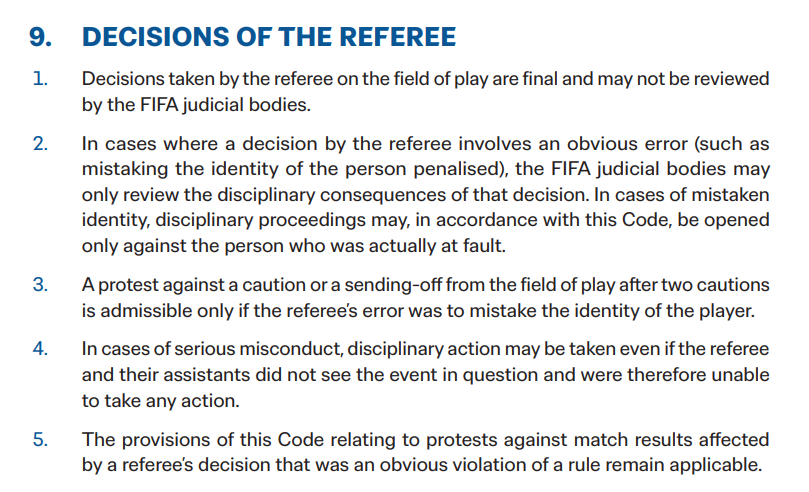 9. DECISIONS OF THE REFEREE

1. Decisions taken by the referee on the field of play are final and may not be reviewed by the FIFA judicial bodies.

2. In cases where a decision by the referee involves an obvious error (such as mistaking the identity of the person penalised), the FIFA judicial bodies may only review the disciplinary consequences of that decision. In cases of mistaken identity, disciplinary proceedings may, in accordance with this Code, be opened only against the person who was actually at fault.

3. A protest against a caution or a sending-off from the field of play after two cautions is admissible only if the referee's error was to mistake the identity of the player.

4. In cases of serious misconduct, disciplinary action may be taken even if the referee and their assistants did not see the event in question and were therefore unable to take any action.

5. The provisions of this Code relating to protests against match results affected by a referee's decision that was an obvious violation of a rule remain applicable.